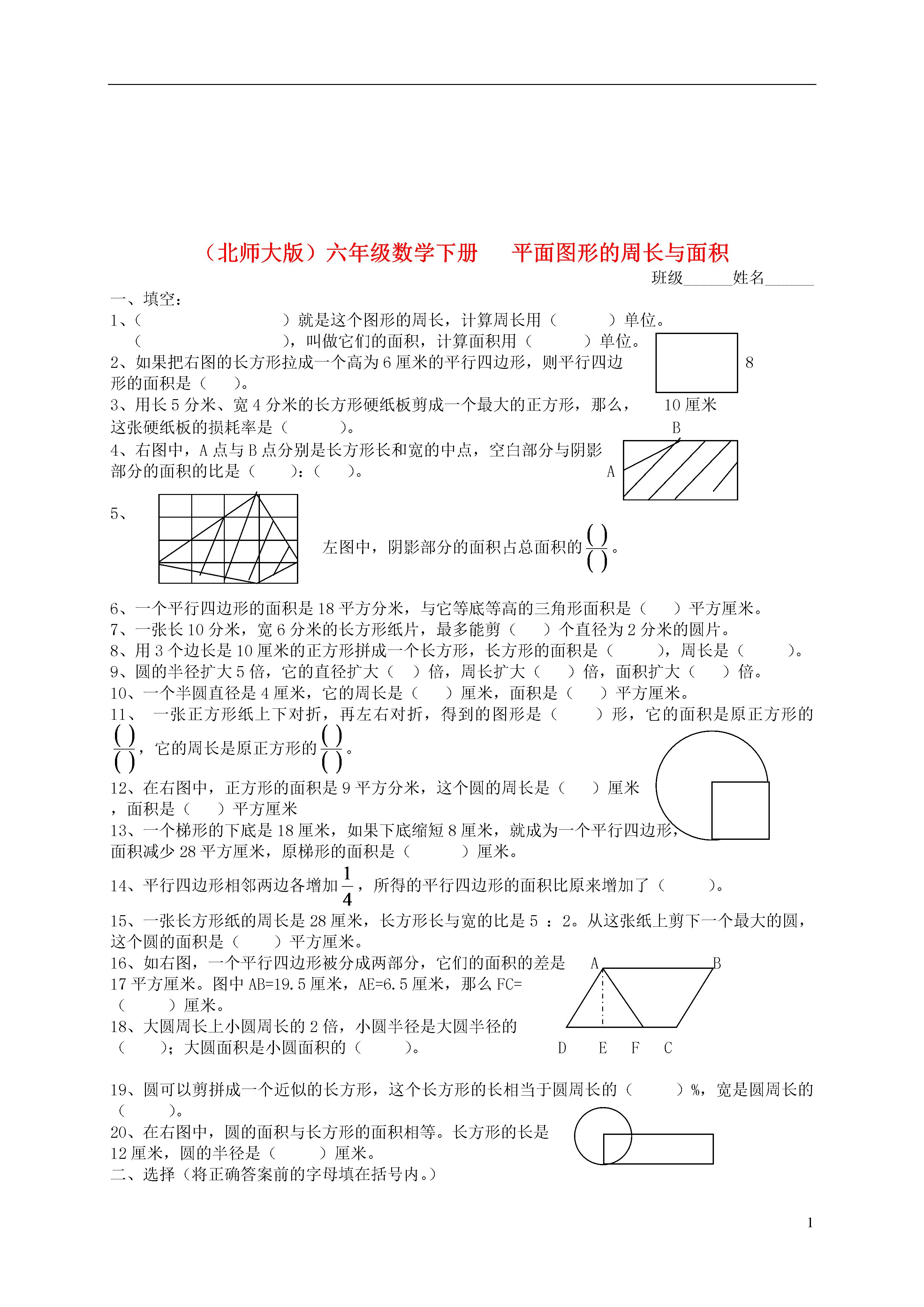 （北师大版）六年级数学下册　　平面图形的周长与面积

班级______姓名______

一、填空：

1、（　　　　　　　　　）就是这个图形的周长，计算周长用（　　　）单位。
（　　　　　　　　　），叫做它们的面积，计算面积用（　　　）单位。

2、如果把右图的长方形拉成一个高为 6 厘米的平行四边形，则平行四边形的面积是（　　）。

8

10 厘米

3、用长 5 分米、宽 4 分米的长方形硬纸板剪成一个最大的正方形，那么，这张硬纸板的损耗率是（　　　）。

B

A

4、右图中，A 点与 B 点分别是长方形长和宽的中点，空白部分与阴影部分的面积的比是（　　）:（　　）。

5、

左图中，阴影部分的面积占总面积的$\frac{(\ )}{(\ )}$。

6、一个平行四边形的面积是 18 平方分米，与它等底等高的三角形面积是（　　）平方厘米。

7、一张长 10 分米，宽 6 分米的长方形纸片，最多能剪（　　）个直径为 2 分米的圆片。

8、用 3 个边长是 10 厘米的正方形拼成一个长方形，长方形的面积是（　　　），周长是（　　　）。

9、圆的半径扩大 5 倍，它的直径扩大（　）倍，周长扩大（　　）倍，面积扩大（　　）倍。

10、一个半圆直径是 4 厘米，它的周长是（　　）厘米，面积是（　　）平方厘米。

11、　一张正方形纸上下对折，再左右对折，得到的图形是（　　　）形，它的面积是原正方形的$\frac{(\ )}{(\ )}$，它的周长是原正方形的$\frac{(\ )}{(\ )}$。

12、在右图中，正方形的面积是 9 平方分米，这个圆的周长是（　　）厘米，面积是（　　）平方厘米

13、一个梯形的下底是 18 厘米，如果下底缩短 8 厘米，就成为一个平行四边形，面积减少 28 平方厘米，原梯形的面积是（　　　）厘米。

14、平行四边形相邻两边各增加$\frac{1}{4}$，所得的平行四边形的面积比原来增加了（　　　）。

15、一张长方形纸的周长是 28 厘米，长方形长与宽的比是 5 ：2。从这张纸上剪下一个最大的圆，这个圆的面积是（　　）平方厘米。

16、如右图，一个平行四边形被分成两部分，它们的面积的差是 17 平方厘米。图中 AB=19.5 厘米，AE=6.5 厘米，那么 FC=（　　　）厘米。

A　B

D　E　F　C

18、大圆周长上小圆周长的 2 倍，小圆半径是大圆半径的（　　）；大圆面积是小圆面积的（　　　）。

19、圆可以剪拼成一个近似的长方形，这个长方形的长相当于圆周长的（　　　）%，宽是圆周长的（　　　）。

20、在右图中，圆的面积与长方形的面积相等。长方形的长是 12 厘米，圆的半径是（　　　）厘米。

二、选择（将正确答案前的字母填在括号内。）

1